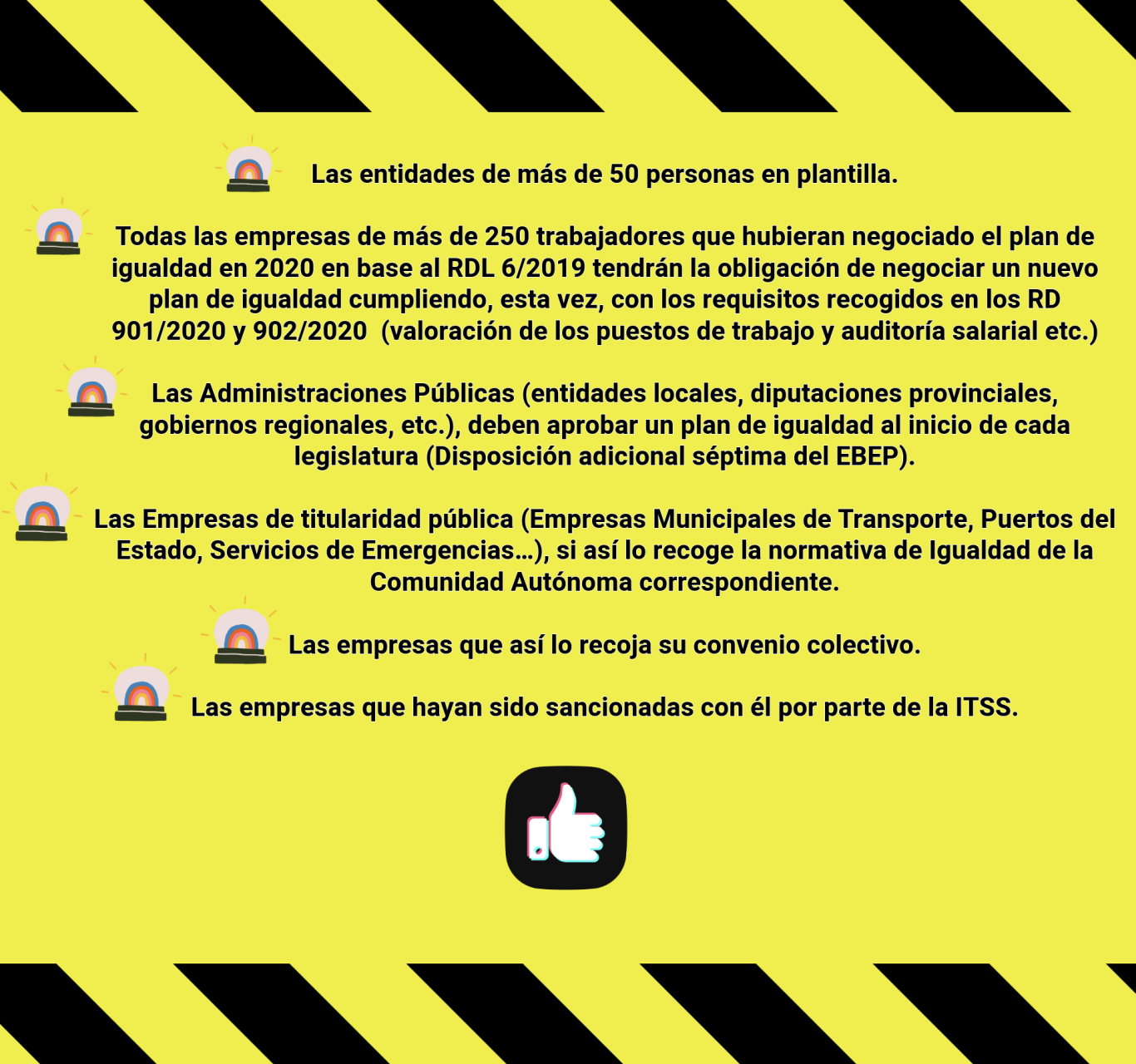 Las entidades de más de 50 personas en plantilla.

Todas las empresas de más de 250 trabajadores que hubieran negociado el plan de igualdad en 2020 en base al RDL 6/2019 tendrán la obligación de negociar un nuevo plan de igualdad cumpliendo, esta vez, con los requisitos recogidos en los RD 901/2020 y 902/2020 (valoración de los puestos de trabajo y auditoría salarial etc.)

Las Administraciones Públicas (entidades locales, diputaciones provinciales, gobiernos regionales, etc.), deben aprobar un plan de igualdad al inicio de cada legislatura (Disposición adicional séptima del EBEP).

Las Empresas de titularidad pública (Empresas Municipales de Transporte, Puertos del Estado, Servicios de Emergencias…), si así lo recoge la normativa de Igualdad de la Comunidad Autónoma correspondiente.

Las empresas que así lo recoja su convenio colectivo.

Las empresas que hayan sido sancionadas con él por parte de la ITSS.